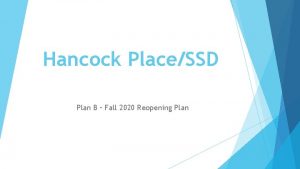 Hancock Place/SSD

Plan B - Fall 2020 Reopening Plan